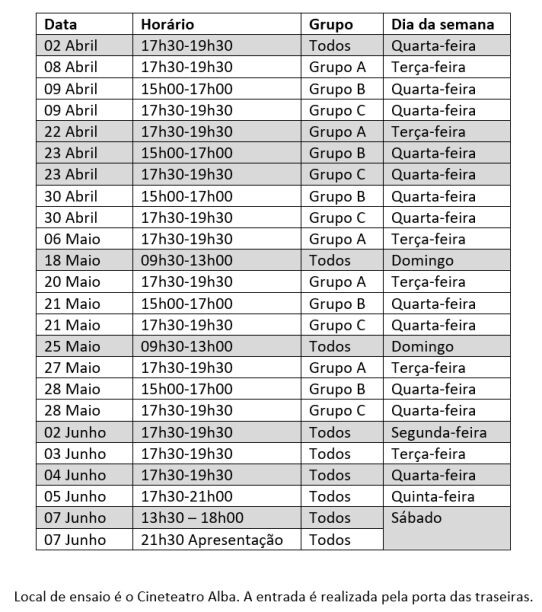 | Data | Horário | Grupo | Dia da semana |
|---|---|---|---|
| 02 Abril | 17h30-19h30 | Todos | Quarta-feira |
| 08 Abril | 17h30-19h30 | Grupo A | Terça-feira |
| 09 Abril | 15h00-17h00 | Grupo B | Quarta-feira |
| 09 Abril | 17h30-19h30 | Grupo C | Quarta-feira |
| 22 Abril | 17h30-19h30 | Grupo A | Terça-feira |
| 23 Abril | 15h00-17h00 | Grupo B | Quarta-feira |
| 23 Abril | 17h30-19h30 | Grupo C | Quarta-feira |
| 30 Abril | 15h00-17h00 | Grupo B | Quarta-feira |
| 30 Abril | 17h30-19h30 | Grupo C | Quarta-feira |
| 06 Maio | 17h30-19h30 | Grupo A | Terça-feira |
| 18 Maio | 09h30-13h00 | Todos | Domingo |
| 20 Maio | 17h30-19h30 | Grupo A | Terça-feira |
| 21 Maio | 15h00-17h00 | Grupo B | Quarta-feira |
| 21 Maio | 17h30-19h30 | Grupo C | Quarta-feira |
| 25 Maio | 09h30-13h00 | Todos | Domingo |
| 27 Maio | 17h30-19h30 | Grupo A | Terça-feira |
| 28 Maio | 15h00-17h00 | Grupo B | Quarta-feira |
| 28 Maio | 17h30-19h30 | Grupo C | Quarta-feira |
| 02 Junho | 17h30-19h30 | Todos | Segunda-feira |
| 03 Junho | 17h30-19h30 | Todos | Terça-feira |
| 04 Junho | 17h30-19h30 | Todos | Quarta-feira |
| 05 Junho | 17h30-21h00 | Todos | Quinta-feira |
| 07 Junho | 13h30 – 18h00 | Todos | Sábado |
| 07 Junho | 21h30 Apresentação | Todos | |

Local de ensaio é o Cineteatro Alba. A entrada é realizada pela porta das traseiras.